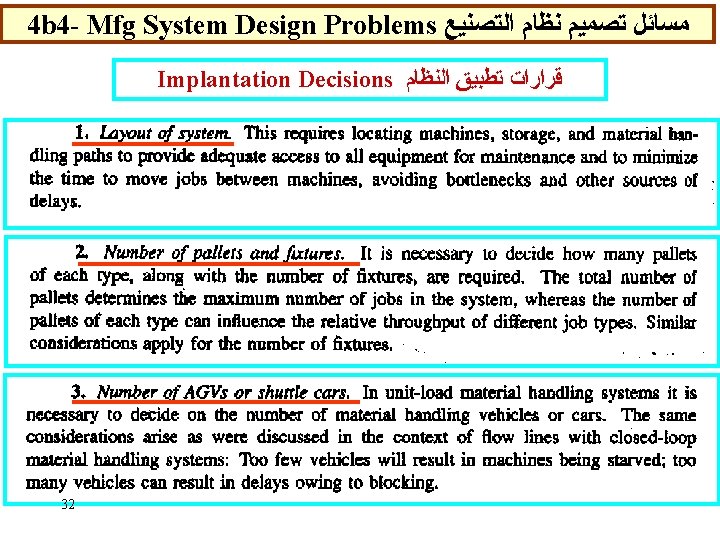 4b4- Mfg System Design Problems مسائل تصميم نظام التصنيع

Implantation Decisions قرارات تطبيق النظام

1. Layout of system. This requires locating machines, storage, and material handling paths to provide adequate access to all equipment for maintenance and to minimize the time to move jobs between machines, avoiding bottlenecks and other sources of delays.

2. Number of pallets and fixtures. It is necessary to decide how many pallets of each type, along with the number of fixtures, are required. The total number of pallets determines the maximum number of jobs in the system, whereas the number of pallets of each type can influence the relative throughput of different job types. Similar considerations apply for the number of fixtures.

3. Number of AGVs or shuttle cars. In unit-load material handling systems it is necessary to decide on the number of material handling vehicles or cars. The same considerations arise as were discussed in the context of flow lines with closed-loop material handling systems: Too few vehicles will result in machines being starved; too many vehicles can result in delays owing to blocking.

32